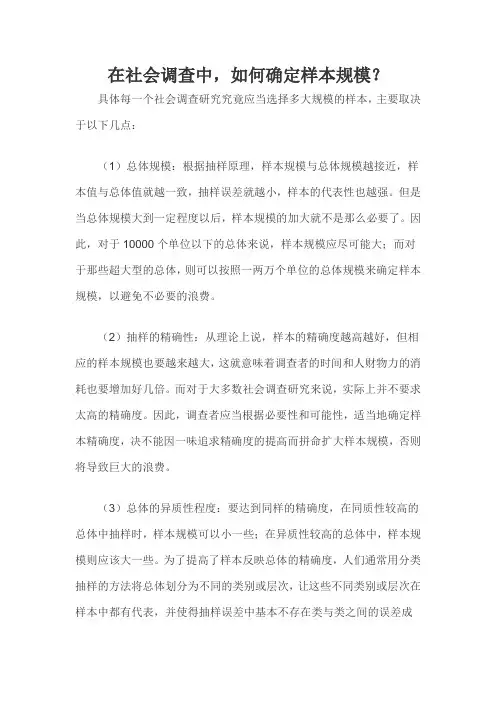 在社会调查中，如何确定样本规模？

具体每一个社会调查研究究竟应当选择多大规模的样本，主要取决于以下几点：

（1）总体规模：根据抽样原理，样本规模与总体规模越接近，样本值与总体值就越一致，抽样误差就越小，样本的代表性也越强。但是当总体规模大到一定程度以后，样本规模的加大就不是那么必要了。因此，对于 10000 个单位以下的总体来说，样本规模应尽可能大；而对于那些超大型的总体，则可以按照一两万个单位的总体规模来确定样本规模，以避免不必要的浪费。

（2）抽样的精确性：从理论上说，样本的精确度越高越好，但相应的样本规模也要越来越大，这就意味着调查者的时间和人财物力的消耗也要增加好几倍。而对于大多数社会调查研究来说，实际上并不要求太高的精确度。因此，调查者应当根据必要性和可能性，适当地确定样本精确度，决不能因一味追求精确度的提高而拼命扩大样本规模，否则将导致巨大的浪费。

（3）总体的异质性程度：要达到同样的精确度，在同质性较高的总体中抽样时，样本规模可以小一些；在异质性较高的总体中，样本规模则应该大一些。为了提高了样本反映总体的精确度，人们通常用分类抽样的方法将总体划分为不同的类别或层次，让这些不同类别或层次在样本中都有代表，并使得抽样误差中基本不存在类与类之间的误差成